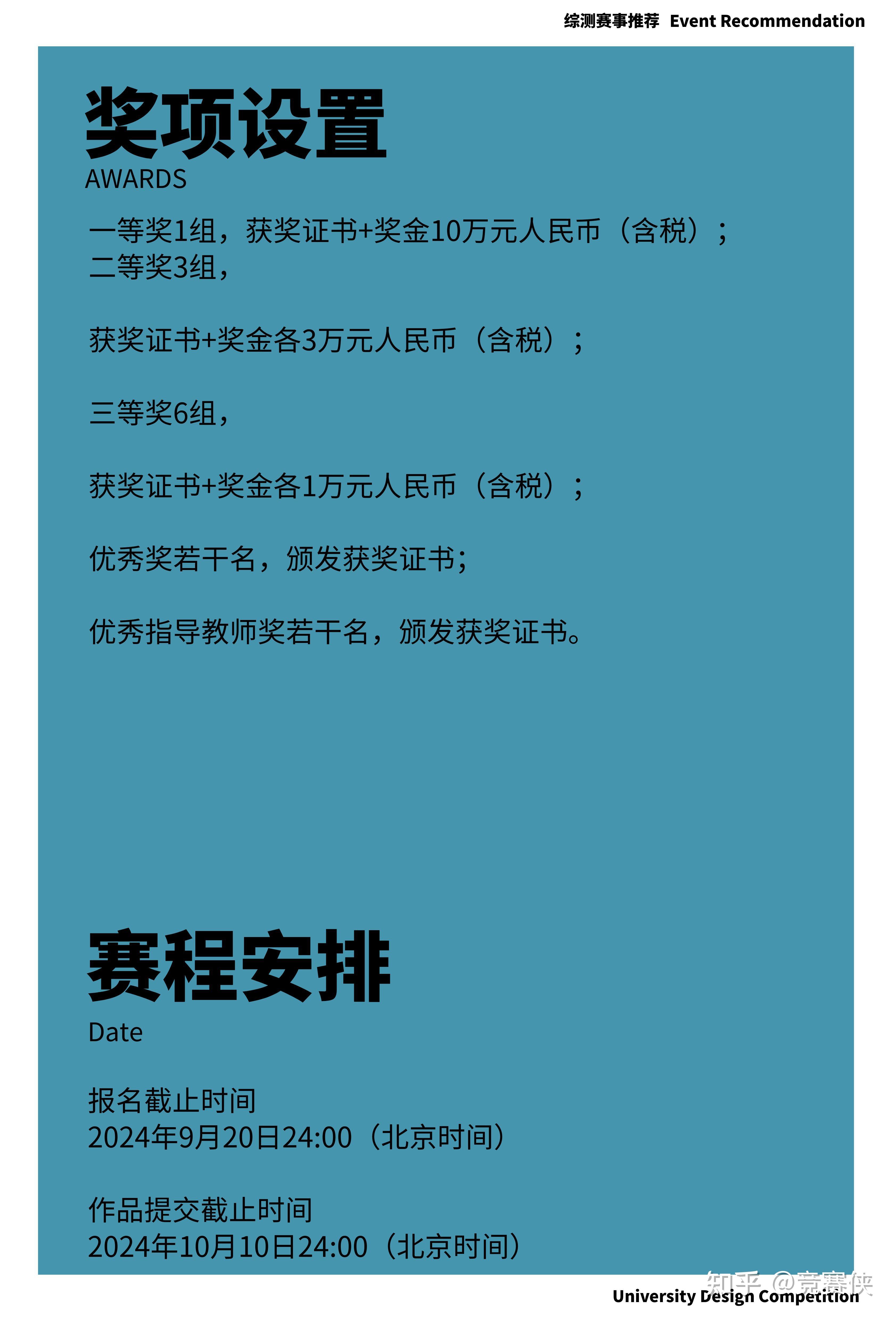 综测赛事推荐 Event Recommendation

奖项设置
AWARDS

一等奖1组，获奖证书+奖金10万元人民币（含税）；
二等奖3组，

获奖证书+奖金各3万元人民币（含税）；

三等奖6组，

获奖证书+奖金各1万元人民币（含税）；

优秀奖若干名，颁发获奖证书；

优秀指导教师奖若干名，颁发获奖证书。

赛程安排
Date

报名截止时间
2024年9月20日24:00（北京时间）

作品提交截止时间
2024年10月10日24:00（北京时间）

知乎 @竞赛侠

University Design Competition